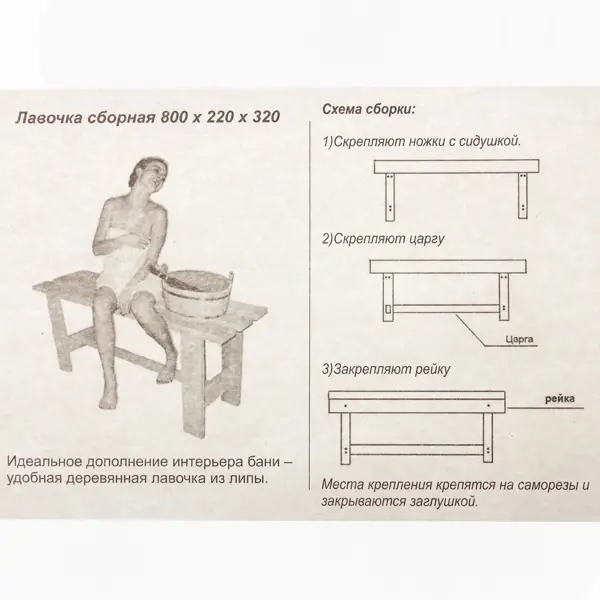 Лавочка сборная 800 х 220 х 320

Идеальное дополнение интерьера бани – удобная деревянная лавочка из липы.

Схема сборки:

1)Скрепляют ножки с сидушкой.

2)Скрепляют царгу

Царга

3)Закрепляют рейку

рейка

Места крепления крепятся на саморезы и закрываются заглушкой.